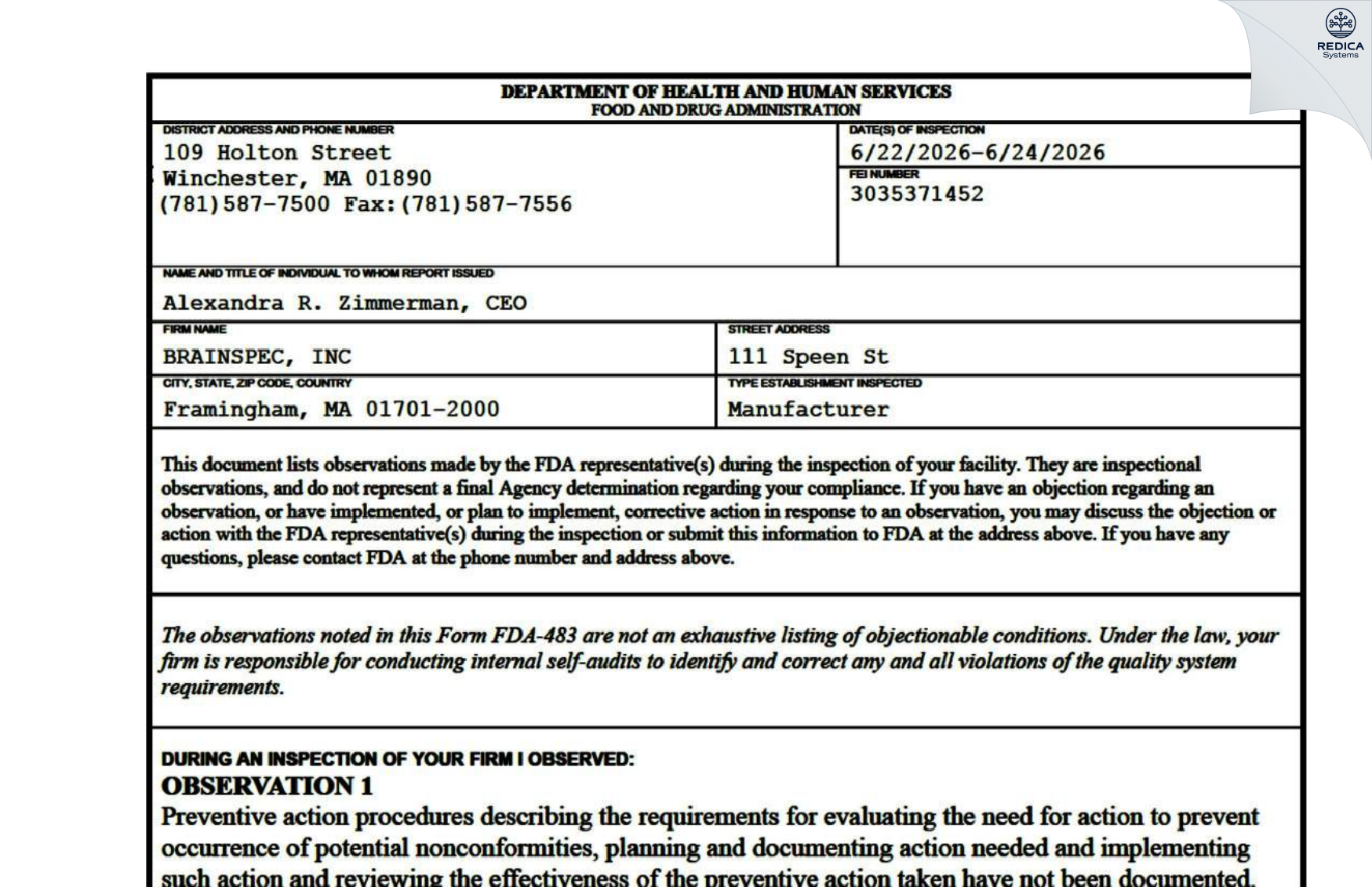 REDICA
Systems

DEPARTMENT OF HEALTH AND HUMAN SERVICES
FOOD AND DRUG ADMINISTRATION

DISTRICT ADDRESS AND PHONE NUMBER
109 Holton Street
Winchester, MA 01890
(781)587-7500 Fax:(781)587-7556

DATE(S) OF INSPECTION
6/22/2026-6/24/2026

FEI NUMBER
3035371452

NAME AND TITLE OF INDIVIDUAL TO WHOM REPORT ISSUED
Alexandra R. Zimmerman, CEO

FIRM NAME
BRAINSPEC, INC

STREET ADDRESS
111 Speen St

CITY, STATE, ZIP CODE, COUNTRY
Framingham, MA 01701-2000

TYPE ESTABLISHMENT INSPECTED
Manufacturer

This document lists observations made by the FDA representative(s) during the inspection of your facility. They are inspectional observations, and do not represent a final Agency determination regarding your compliance. If you have an objection regarding an observation, or have implemented, or plan to implement, corrective action in response to an observation, you may discuss the objection or action with the FDA representative(s) during the inspection or submit this information to FDA at the address above. If you have any questions, please contact FDA at the phone number and address above.

The observations noted in this Form FDA-483 are not an exhaustive listing of objectionable conditions. Under the law, your firm is responsible for conducting internal self-audits to identify and correct any and all violations of the quality system requirements.

DURING AN INSPECTION OF YOUR FIRM I OBSERVED:
OBSERVATION 1
Preventive action procedures describing the requirements for evaluating the need for action to prevent occurrence of potential nonconformities, planning and documenting action needed and implementing such action and reviewing the effectiveness of the preventive action taken have not been documented.